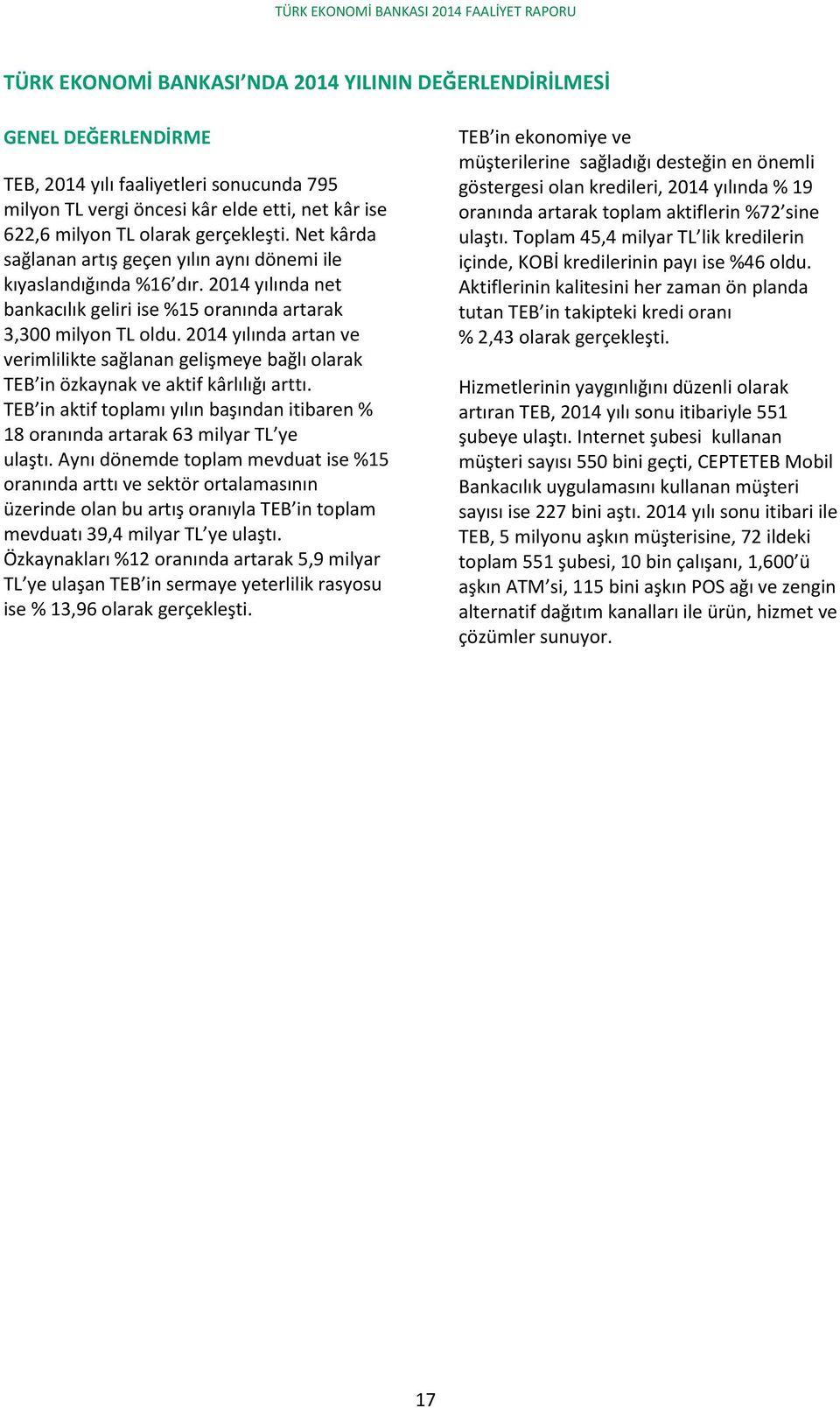 TÜRK EKONOMİ BANKASI 2014 FAALİYET RAPORU

TÜRK EKONOMİ BANKASI'NDA 2014 YILININ DEĞERLENDİRİLMESİ

GENEL DEĞERLENDİRME

TEB, 2014 yılı faaliyetleri sonucunda 795 milyon TL vergi öncesi kâr elde etti, net kâr ise 622,6 milyon TL olarak gerçekleşti. Net kârda sağlanan artış geçen yılın aynı dönemi ile kıyaslandığında %16'dır. 2014 yılında net bankacılık geliri ise %15 oranında artarak 3,300 milyon TL oldu. 2014 yılında artan ve verimlilikte sağlanan gelişmeye bağlı olarak TEB'in özkaynak ve aktif kârlılığı arttı. TEB'in aktif toplamı yılın başından itibaren % 18 oranında artarak 63 milyar TL'ye ulaştı. Aynı dönemde toplam mevduat ise %15 oranında arttı ve sektör ortalamasının üzerinde olan bu artış oranıyla TEB'in toplam mevduatı 39,4 milyar TL'ye ulaştı. Özkaynakları %12 oranında artarak 5,9 milyar TL'ye ulaşan TEB'in sermaye yeterlilik rasyosu ise % 13,96 olarak gerçekleşti.

TEB'in ekonomiye ve müşterilerine sağladığı desteğin en önemli göstergesi olan kredileri, 2014 yılında % 19 oranında artarak toplam aktiflerin %72'sine ulaştı. Toplam 45,4 milyar TL'lik kredilerin içinde, KOBİ kredilerinin payı ise %46 oldu. Aktiflerinin kalitesini her zaman ön planda tutan TEB'in takipteki kredi oranı % 2,43 olarak gerçekleşti.

Hizmetlerinin yaygınlığını düzenli olarak artıran TEB, 2014 yılı sonu itibariyle 551 şubeye ulaştı. Internet şubesi kullanan müşteri sayısı 550 bini geçti, CEPTETEB Mobil Bankacılık uygulamasını kullanan müşteri sayısı ise 227 bini aştı. 2014 yılı sonu itibari ile TEB, 5 milyonu aşkın müşterisine, 72 ildeki toplam 551 şubesi, 10 bin çalışanı, 1,600'ü aşkın ATM'si, 115 bini aşkın POS ağı ve zengin alternatif dağıtım kanalları ile ürün, hizmet ve çözümler sunuyor.

17